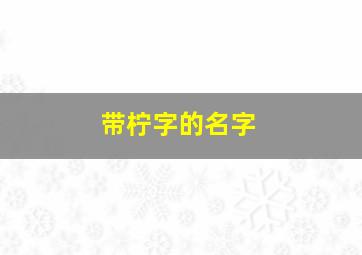 带柠字的名字